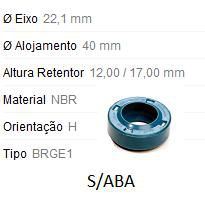 Ø Eixo 22,1 mm

Ø Alojamento 40 mm

Altura Retentor 12,00 / 17,00 mm

Material NBR

Orientação H

Tipo BRGE1

S/ABA